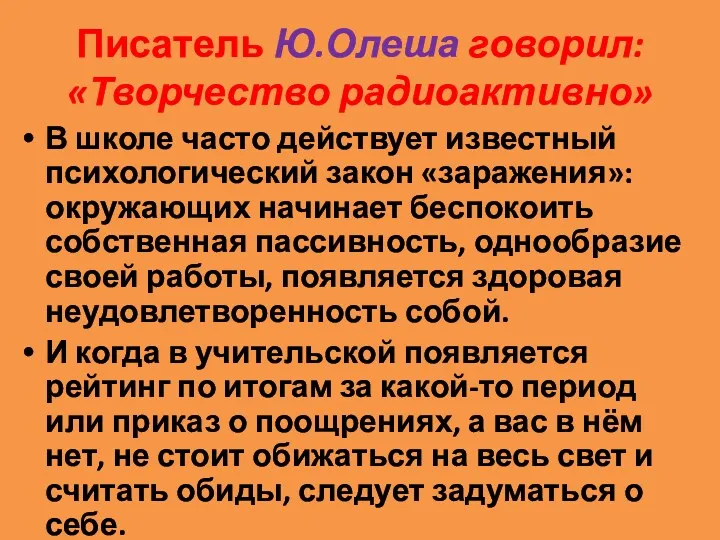 Писатель Ю.Олеша говорил: «Творчество радиоактивно»

• В школе часто действует известный психологический закон «заражения»: окружающих начинает беспокоить собственная пассивность, однообразие своей работы, появляется здоровая неудовлетворенность собой.

• И когда в учительской появляется рейтинг по итогам за какой-то период или приказ о поощрениях, а вас в нём нет, не стоит обижаться на весь свет и считать обиды, следует задуматься о себе.